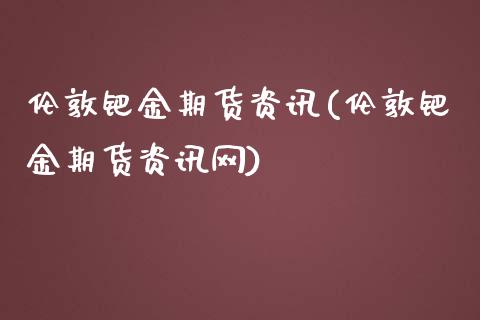 伦敦钯金期货资讯(伦敦钯金期货资讯网)